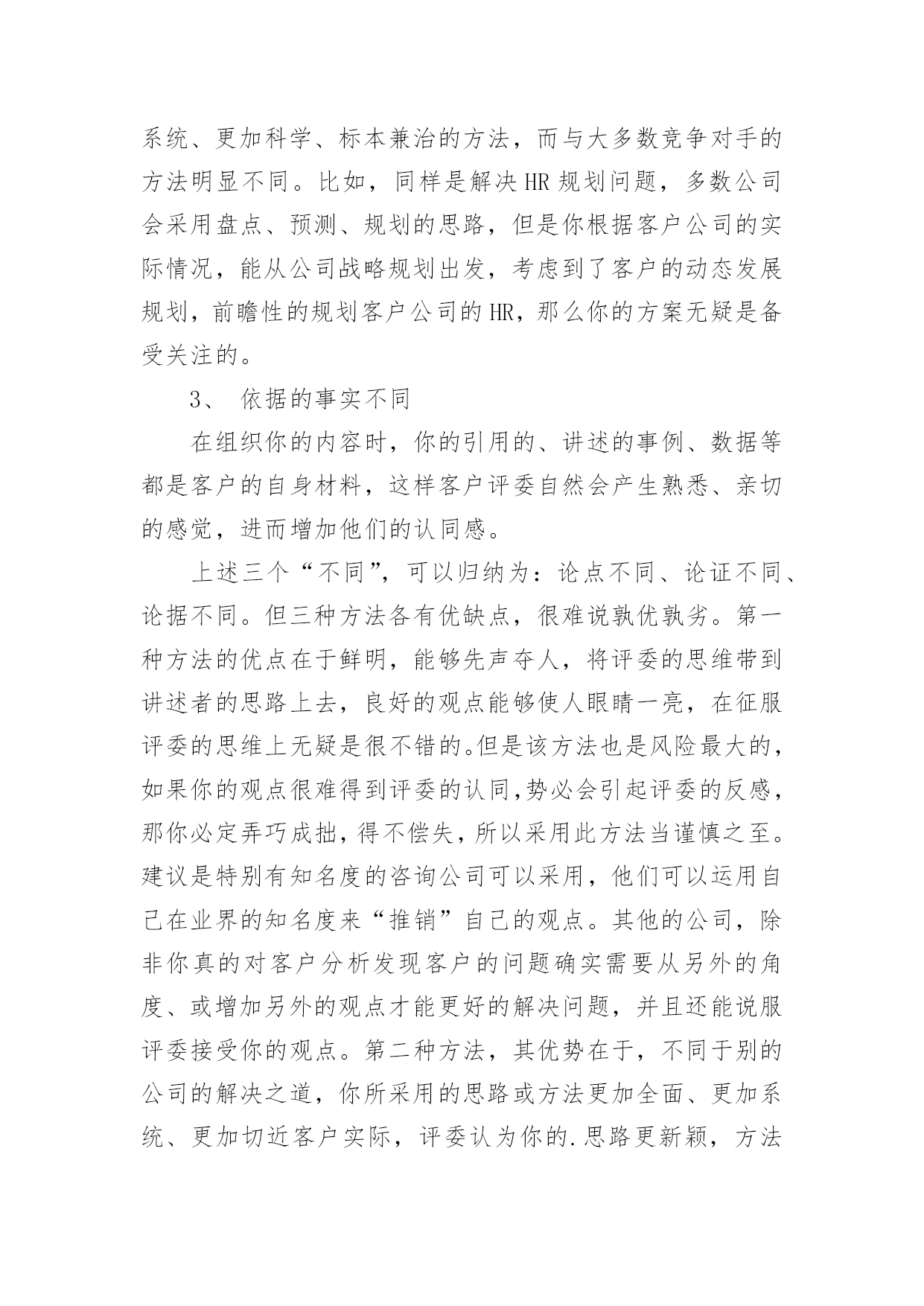 系统、更加科学、标本兼治的方法，而与大多数竞争对手的方法明显不同。比如，同样是解决HR规划问题，多数公司会采用盘点、预测、规划的思路，但是你根据客户公司的实际情况，能从公司战略规划出发，考虑到了客户的动态发展规划，前瞻性的规划客户公司的HR，那么你的方案无疑是备受关注的。

3、 依据的事实不同

在组织你的内容时，你的引用的、讲述的事例、数据等都是客户的自身材料，这样客户评委自然会产生熟悉、亲切的感觉，进而增加他们的认同感。

上述三个“不同”，可以归纳为：论点不同、论证不同、论据不同。但三种方法各有优缺点，很难说孰优孰劣。第一种方法的优点在于鲜明，能够先声夺人，将评委的思维带到讲述者的思路上去，良好的观点能够使人眼睛一亮，在征服评委的思维上无疑是很不错的。但是该方法也是风险最大的，如果你的观点很难得到评委的认同，势必会引起评委的反感，那你必定弄巧成拙，得不偿失，所以采用此方法当谨慎之至。建议是特别有知名度的咨询公司可以采用，他们可以运用自己在业界的知名度来“推销”自己的观点。其他的公司，除非你真的对客户分析发现客户的问题确实需要从另外的角度、或增加另外的观点才能更好的解决问题，并且还能说服评委接受你的观点。第二种方法，其优势在于，不同于别的公司的解决之道，你所采用的思路或方法更加全面、更加系统、更加切近客户实际，评委认为你的.思路更新颖，方法